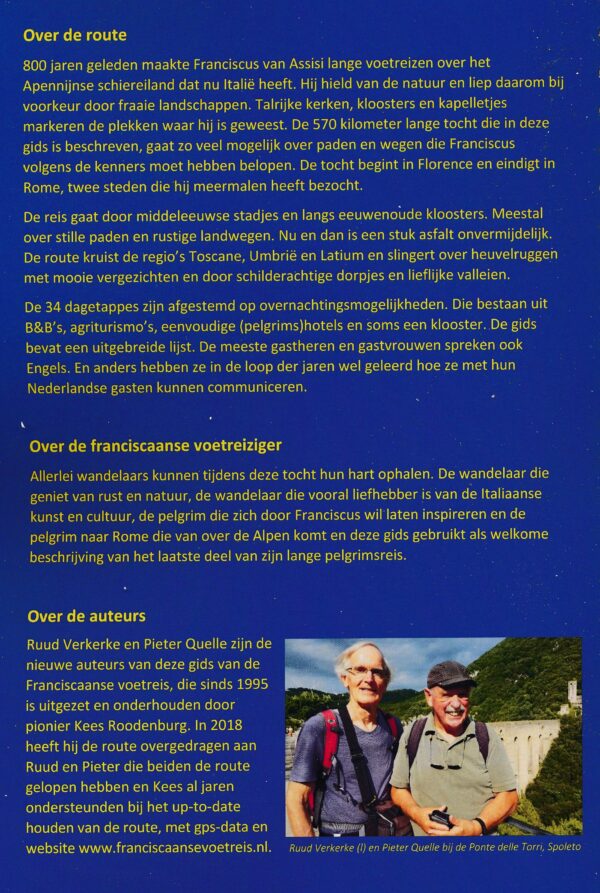 Over de route

800 jaren geleden maakte Franciscus van Assisi lange voetreizen over het Apennijnse schiereiland dat nu Italië heeft. Hij hield van de natuur en liep daarom bij voorkeur door fraaie landschappen. Talrijke kerken, kloosters en kapelletjes markeren de plekken waar hij is geweest. De 570 kilometer lange tocht die in deze gids is beschreven, gaat zo veel mogelijk over paden en wegen die Franciscus volgens de kenners moet hebben belopen. De tocht begint in Florence en eindigt in Rome, twee steden die hij meermalen heeft bezocht.

De reis gaat door middeleeuwse stadjes en langs eeuwenoude kloosters. Meestal over stille paden en rustige landwegen. Nu en dan is een stuk asfalt onvermijdelijk. De route kruist de regio's Toscane, Umbrië en Latium en slingert over heuvelruggen met mooie vergezichten en door schilderachtige dorpjes en lieflijke valleien.

De 34 dagetappes zijn afgestemd op overnachtingsmogelijkheden. Die bestaan uit B&B's, agriturismo's, eenvoudige (pelgrims)hotels en soms een klooster. De gids bevat een uitgebreide lijst. De meeste gastheren en gastvrouwen spreken ook Engels. En anders hebben ze in de loop der jaren wel geleerd hoe ze met hun Nederlandse gasten kunnen communiceren.

Over de franciscaanse voetreiziger

Allerlei wandelaars kunnen tijdens deze tocht hun hart ophalen. De wandelaar die geniet van rust en natuur, de wandelaar die vooral liefhebber is van de Italiaanse kunst en cultuur, de pelgrim die zich door Franciscus wil laten inspireren en de pelgrim naar Rome die van over de Alpen komt en deze gids gebruikt als welkome beschrijving van het laatste deel van zijn lange pelgrimsreis.

Over de auteurs

Ruud Verkerke en Pieter Quelle zijn de nieuwe auteurs van deze gids van de Franciscaanse voetreis, die sinds 1995 is uitgezet en onderhouden door pionier Kees Roodenburg. In 2018 heeft hij de route overgedragen aan Ruud en Pieter die beiden de route gelopen hebben en Kees al jaren ondersteunden bij het up-to-date houden van de route, met gps-data en website www.franciscaansevoetreis.nl.

Ruud Verkerke (l) en Pieter Quelle bij de Ponte delle Torri, Spoleto